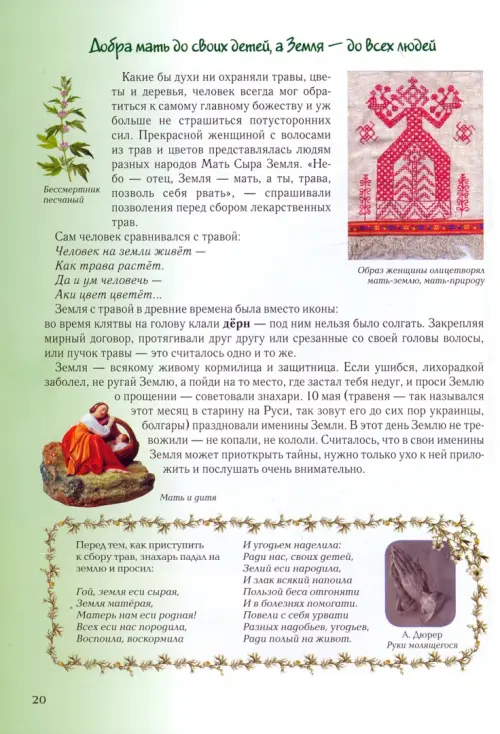 Добра мать до своих детей, а Земля — до всех людей

Какие бы духи ни охраняли травы, цветы и деревья, человек всегда мог обратиться к самому главному божеству и уж больше не страшиться потусторонних сил. Прекрасной женщиной с волосами из трав и цветов представлялась людям разных народов Мать Сыра Земля. «Небо — отец, Земля — мать, а ты, трава, позволь себя рвать», — спрашивали позволения перед сбором лекарственных трав.

Бессмертник песчаный

Образ женщины олицетворял мать-землю, мать-природу

Сам человек сравнивался с травой:
Человек на земли живёт —
Как трава растёт.
Да и ум человечь —
Аки цвет цветёт...

Земля с травой в древние времена была вместо иконы: во время клятвы на голову клали дёрн — под ним нельзя было солгать. Закрепляя мирный договор, протягивали друг другу или срезанные со своей головы волосы, или пучок травы — это считалось одно и то же.

Земля — всякому живому кормилица и защитница. Если ушибся, лихорадкой заболел, не ругай Землю, а пойди на то место, где застал тебя недуг, и проси Землю о прощении — советовали знахари. 10 мая (травеня — так назывался этот месяц в старину на Руси, так зовут его до сих пор украинцы, болгары) праздновали именины Земли. В этот день Землю не тревожили — не копали, не кололи. Считалось, что в свои именины Земля может приоткрыть тайны, нужно только ухо к ней приложить и послушать очень внимательно.

Мать и дитя

Перед тем, как приступить к сбору трав, знахарь падал на землю и просил:

Гой, земля еси сырая,
Земля матёрая,
Матерь нам еси родная!
Всех еси нас породила,
Воспоила, воскормила

И угодьем наделила:
Ради нас, своих детей,
Зелий еси народила,
И злак всякий напоила
Пользой беса отгоняти
И в болезнях помогати.
Повели с себя урвати
Разных надобьев, угодьев,
Ради полый на живот.

А. Дюрер
Руки молящегося

20